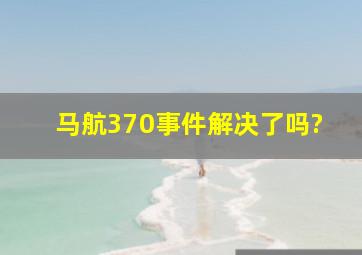 马航370事件解决了吗?